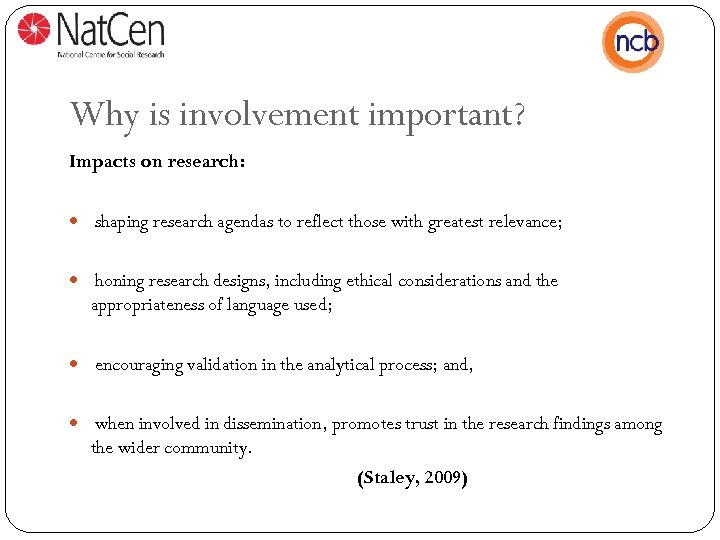 NatCen
National Centre for Social Research

ncb

Why is involvement important?

Impacts on research:

- shaping research agendas to reflect those with greatest relevance;

- honing research designs, including ethical considerations and the appropriateness of language used;

- encouraging validation in the analytical process; and,

- when involved in dissemination, promotes trust in the research findings among the wider community.

(Staley, 2009)